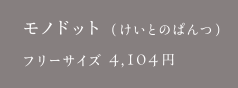 モノドット（けいとのぱんつ）

フリーサイズ 4,104円